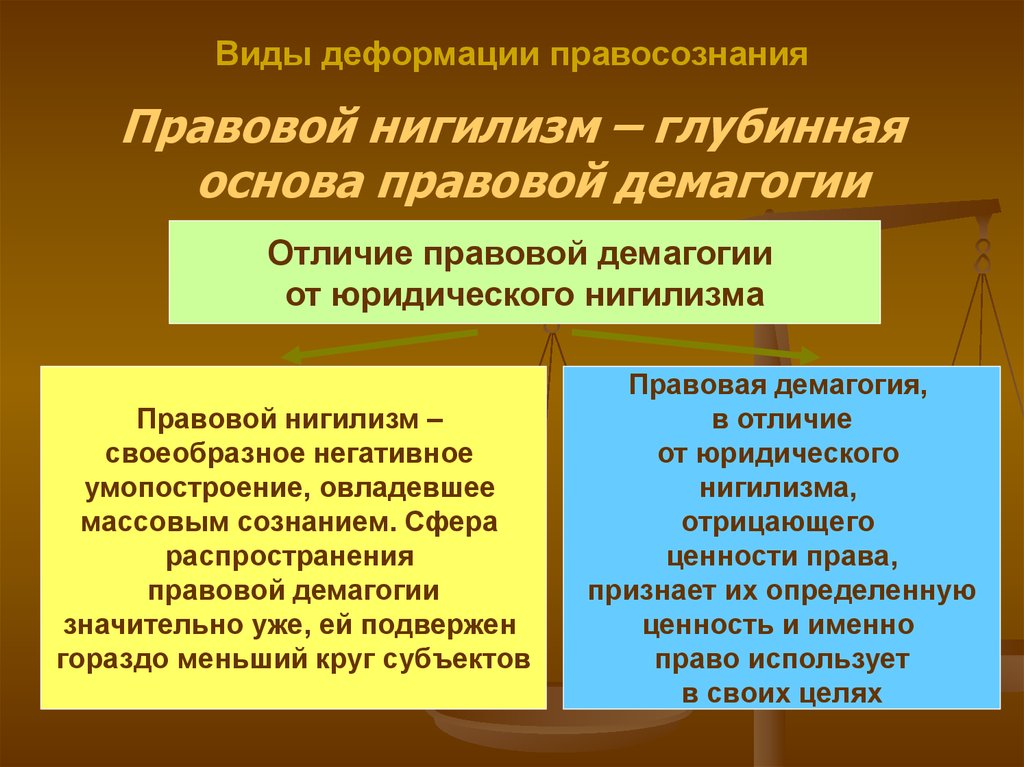 Виды деформации правосознания

Правовой нигилизм – глубинная основа правовой демагогии

Отличие правовой демагогии от юридического нигилизма

Правовой нигилизм – своеобразное негативное умопостроение, овладевшее массовым сознанием. Сфера распространения правовой демагогии значительно уже, ей подвержен гораздо меньший круг субъектов

Правовая демагогия, в отличие от юридического нигилизма, отрицающего ценности права, признает их определенную ценность и именно право использует в своих целях